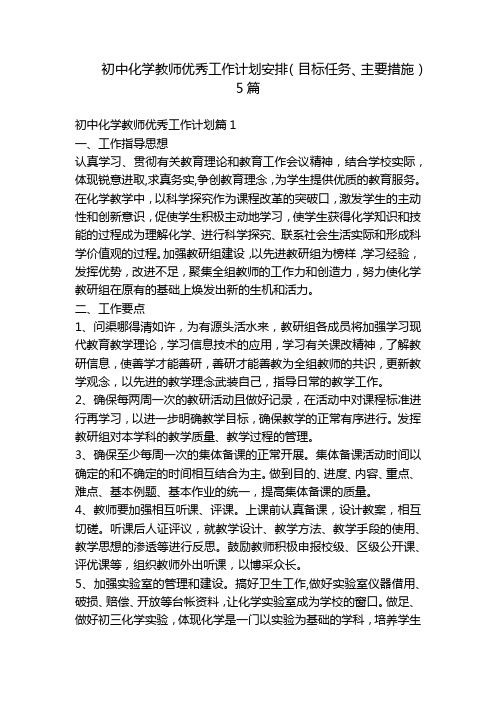 初中化学教师优秀工作计划安排（目标任务、主要措施）5篇

初中化学教师优秀工作计划篇1
一、工作指导思想
认真学习、贯彻有关教育理论和教育工作会议精神，结合学校实际，体现锐意进取,求真务实,争创教育理念，为学生提供优质的教育服务。在化学教学中，以科学探究作为课程改革的突破口，激发学生的主动性和创新意识，促使学生积极主动地学习，使学生获得化学知识和技能的过程成为理解化学、进行科学探究、联系社会生活实际和形成科学价值观的过程。加强教研组建设，以先进教研组为榜样，学习经验，发挥优势，改进不足，聚集全组教师的工作力和创造力，努力使化学教研组在原有的基础上焕发出新的生机和活力。
二、工作要点
1、问渠哪得清如许，为有源头活水来，教研组各成员将加强学习现代教育教学理论，学习信息技术的应用，学习有关课改精神，了解教研信息，使善学才能善研，善研才能善教为全组教师的共识，更新教学观念，以先进的教学理念武装自己，指导日常的教学工作。
2、确保每两周一次的教研活动且做好记录，在活动中对课程标准进行再学习，以进一步明确教学目标，确保教学的正常有序进行。发挥教研组对本学科的教学质量、教学过程的管理。
3、确保至少每周一次的集体备课的正常开展。集体备课活动时间以确定的和不确定的时间相互结合为主。做到目的、进度、内容、重点、难点、基本例题、基本作业的统一，提高集体备课的质量。
4、教师要加强相互听课、评课。上课前认真备课，设计教案，相互切磋。听课后人证评议，就教学设计、教学方法、教学手段的使用、教学思想的渗透等进行反思。鼓励教师积极申报校级、区级公开课、评优课等，组织教师外出听课，以博采众长。
5、加强实验室的管理和建设。搞好卫生工作,做好实验室仪器借用、破损、赔偿、开放等台帐资料，让化学实验室成为学校的窗口。做足、做好初三化学实验，体现化学是一门以实验为基础的学科，培养学生